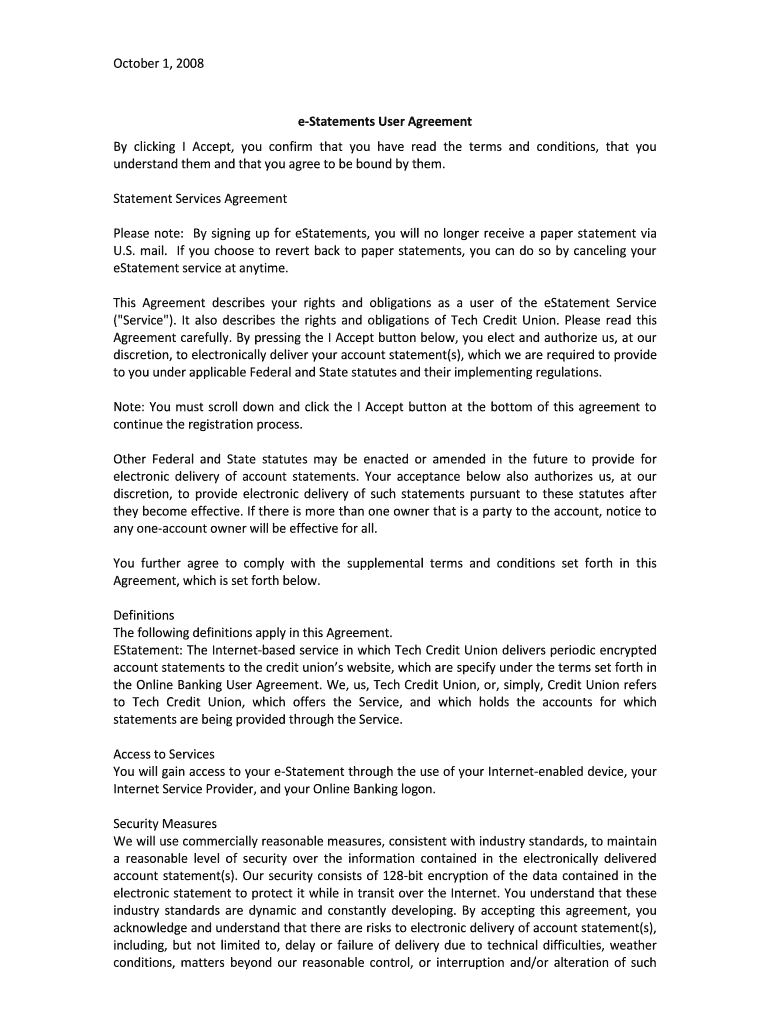 October 1, 2008

e-Statements User Agreement

By clicking I Accept, you confirm that you have read the terms and conditions, that you understand them and that you agree to be bound by them.

Statement Services Agreement

Please note: By signing up for eStatements, you will no longer receive a paper statement via U.S. mail. If you choose to revert back to paper statements, you can do so by canceling your eStatement service at anytime.

This Agreement describes your rights and obligations as a user of the eStatement Service ("Service"). It also describes the rights and obligations of Tech Credit Union. Please read this Agreement carefully. By pressing the I Accept button below, you elect and authorize us, at our discretion, to electronically deliver your account statement(s), which we are required to provide to you under applicable Federal and State statutes and their implementing regulations.

Note: You must scroll down and click the I Accept button at the bottom of this agreement to continue the registration process.

Other Federal and State statutes may be enacted or amended in the future to provide for electronic delivery of account statements. Your acceptance below also authorizes us, at our discretion, to provide electronic delivery of such statements pursuant to these statutes after they become effective. If there is more than one owner that is a party to the account, notice to any one-account owner will be effective for all.

You further agree to comply with the supplemental terms and conditions set forth in this Agreement, which is set forth below.

Definitions
The following definitions apply in this Agreement.
EStatement: The Internet-based service in which Tech Credit Union delivers periodic encrypted account statements to the credit union's website, which are specify under the terms set forth in the Online Banking User Agreement. We, us, Tech Credit Union, or, simply, Credit Union refers to Tech Credit Union, which offers the Service, and which holds the accounts for which statements are being provided through the Service.

Access to Services
You will gain access to your e-Statement through the use of your Internet-enabled device, your Internet Service Provider, and your Online Banking logon.

Security Measures
We will use commercially reasonable measures, consistent with industry standards, to maintain a reasonable level of security over the information contained in the electronically delivered account statement(s). Our security consists of 128-bit encryption of the data contained in the electronic statement to protect it while in transit over the Internet. You understand that these industry standards are dynamic and constantly developing. By accepting this agreement, you acknowledge and understand that there are risks to electronic delivery of account statement(s), including, but not limited to, delay or failure of delivery due to technical difficulties, weather conditions, matters beyond our reasonable control, or interruption and/or alteration of such